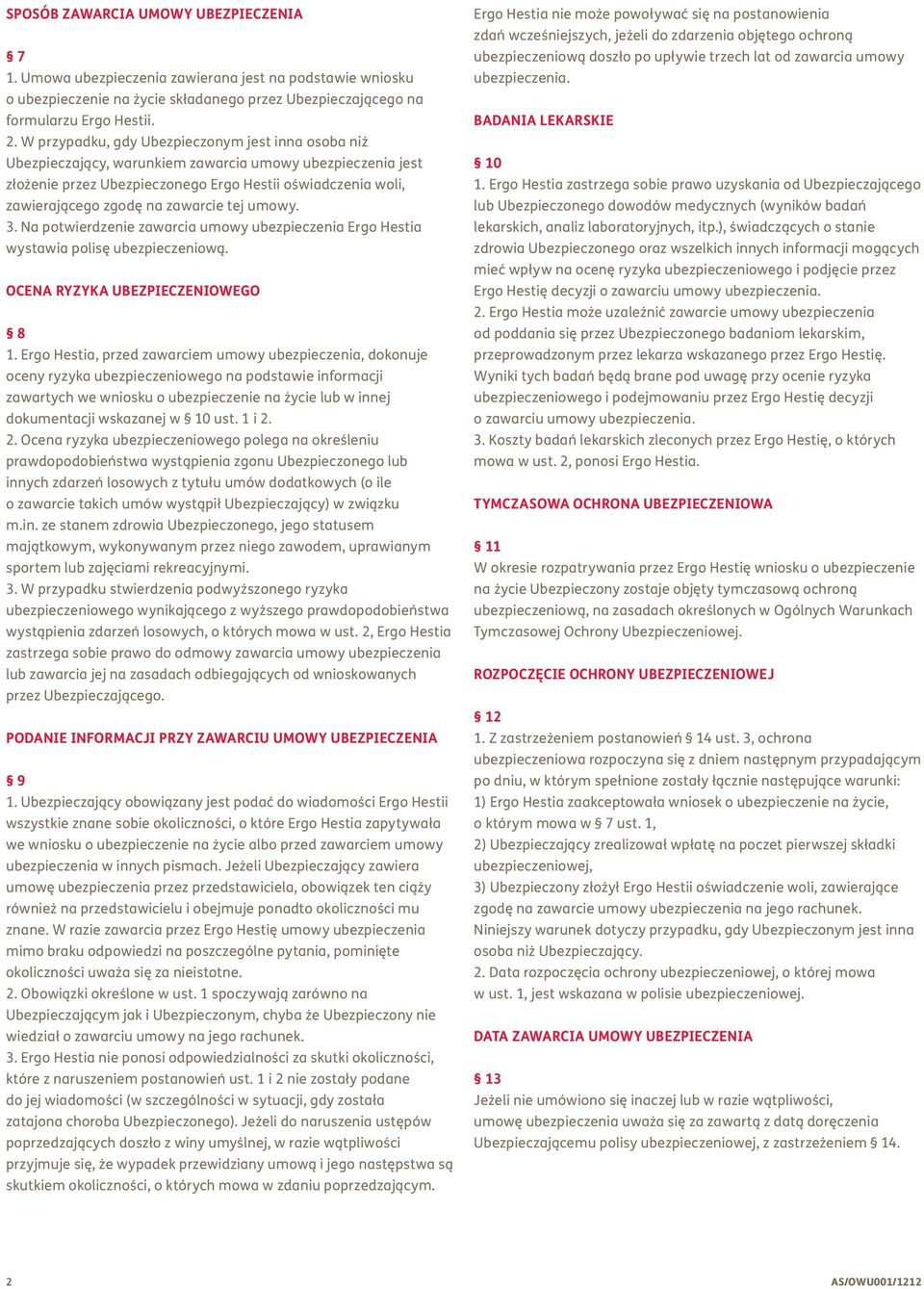 SPOSÓB ZAWARCIA UMOWY UBEZPIECZENIA

§ 7
1. Umowa ubezpieczenia zawierana jest na podstawie wniosku o ubezpieczenie na życie składanego przez Ubezpieczającego na formularzu Ergo Hestii.
2. W przypadku, gdy Ubezpieczonym jest inna osoba niż Ubezpieczający, warunkiem zawarcia umowy ubezpieczenia jest złożenie przez Ubezpieczonego Ergo Hestii oświadczenia woli, zawierającego zgodę na zawarcie tej umowy.
3. Na potwierdzenie zawarcia umowy ubezpieczenia Ergo Hestia wystawia polisę ubezpieczeniową.

OCENA RYZYKA UBEZPIECZENIOWEGO

§ 8
1. Ergo Hestia, przed zawarciem umowy ubezpieczenia, dokonuje oceny ryzyka ubezpieczeniowego na podstawie informacji zawartych we wniosku o ubezpieczenie na życie lub w innej dokumentacji wskazanej w § 10 ust. 1 i 2.
2. Ocena ryzyka ubezpieczeniowego polega na określeniu prawdopodobieństwa wystąpienia zgonu Ubezpieczonego lub innych zdarzeń losowych z tytułu umów dodatkowych (o ile o zawarcie takich umów wystąpił Ubezpieczający) w związku m.in. ze stanem zdrowia Ubezpieczonego, jego statusem majątkowym, wykonywanym przez niego zawodem, uprawianym sportem lub zajęciami rekreacyjnymi.
3. W przypadku stwierdzenia podwyższonego ryzyka ubezpieczeniowego wynikającego z wyższego prawdopodobieństwa wystąpienia zdarzeń losowych, o których mowa w ust. 2, Ergo Hestia zastrzega sobie prawo do odmowy zawarcia umowy ubezpieczenia lub zawarcia jej na zasadach odbiegających od wnioskowanych przez Ubezpieczającego.

PODANIE INFORMACJI PRZY ZAWARCIU UMOWY UBEZPIECZENIA

§ 9
1. Ubezpieczający obowiązany jest podać do wiadomości Ergo Hestii wszystkie znane sobie okoliczności, o które Ergo Hestia zapytywała we wniosku o ubezpieczenie na życie albo przed zawarciem umowy ubezpieczenia w innych pismach. Jeżeli Ubezpieczający zawiera umowę ubezpieczenia przez przedstawiciela, obowiązek ten ciąży również na przedstawicielu i obejmuje ponadto okoliczności mu znane. W razie zawarcia przez Ergo Hestię umowy ubezpieczenia mimo braku odpowiedzi na poszczególne pytania, pominięte okoliczności uważa się za nieistotne.
2. Obowiązki określone w ust. 1 spoczywają zarówno na Ubezpieczającym jak i Ubezpieczonym, chyba że Ubezpieczony nie wiedział o zawarciu umowy na jego rachunek.
3. Ergo Hestia nie ponosi odpowiedzialności za skutki okoliczności, które z naruszeniem postanowień ust. 1 i 2 nie zostały podane do jej wiadomości (w szczególności w sytuacji, gdy została zatajona choroba Ubezpieczonego). Jeżeli do naruszenia ustępów poprzedzających doszło z winy umyślnej, w razie wątpliwości przyjmuje się, że wypadek przewidziany umową i jego następstwa są skutkiem okoliczności, o których mowa w zdaniu poprzedzającym.

Ergo Hestia nie może powoływać się na postanowienia zdań wcześniejszych, jeżeli do zdarzenia objętego ochroną ubezpieczeniową doszło po upływie trzech lat od zawarcia umowy ubezpieczenia.

BADANIA LEKARSKIE

§ 10
1. Ergo Hestia zastrzega sobie prawo uzyskania od Ubezpieczającego lub Ubezpieczonego dowodów medycznych (wyników badań lekarskich, analiz laboratoryjnych, itp.), świadczących o stanie zdrowia Ubezpieczonego oraz wszelkich innych informacji mogących mieć wpływ na ocenę ryzyka ubezpieczeniowego i podjęcie przez Ergo Hestię decyzji o zawarciu umowy ubezpieczenia.
2. Ergo Hestia może uzależnić zawarcie umowy ubezpieczenia od poddania się przez Ubezpieczonego badaniom lekarskim, przeprowadzonym przez lekarza wskazanego przez Ergo Hestię. Wyniki tych badań będą brane pod uwagę przy ocenie ryzyka ubezpieczeniowego i podejmowaniu przez Ergo Hestię decyzji o zawarciu umowy ubezpieczenia.
3. Koszty badań lekarskich zleconych przez Ergo Hestię, o których mowa w ust. 2, ponosi Ergo Hestia.

TYMCZASOWA OCHRONA UBEZPIECZENIOWA

§ 11
W okresie rozpatrywania przez Ergo Hestię wniosku o ubezpieczenie na życie Ubezpieczony zostaje objęty tymczasową ochroną ubezpieczeniową, na zasadach określonych w Ogólnych Warunkach Tymczasowej Ochrony Ubezpieczeniowej.

ROZPOCZĘCIE OCHRONY UBEZPIECZENIOWEJ

§ 12
1. Z zastrzeżeniem postanowień § 14 ust. 3, ochrona ubezpieczeniowa rozpoczyna się z dniem następnym przypadającym po dniu, w którym spełnione zostały łącznie następujące warunki:
1) Ergo Hestia zaakceptowała wniosek o ubezpieczenie na życie, o którym mowa w § 7 ust. 1,
2) Ubezpieczający zrealizował wpłatę na poczet pierwszej składki ubezpieczeniowej,
3) Ubezpieczony złożył Ergo Hestii oświadczenie woli, zawierające zgodę na zawarcie umowy ubezpieczenia na jego rachunek. Niniejszy warunek dotyczy przypadku, gdy Ubezpieczonym jest inna osoba niż Ubezpieczający.
2. Data rozpoczęcia ochrony ubezpieczeniowej, o której mowa w ust. 1, jest wskazana w polisie ubezpieczeniowej.

DATA ZAWARCIA UMOWY UBEZPIECZENIA

§ 13
Jeżeli nie umówiono się inaczej lub w razie wątpliwości, umowę ubezpieczenia uważa się za zawartą z datą doręczenia Ubezpieczającemu polisy ubezpieczeniowej, z zastrzeżeniem § 14.

2

AS/OWU001/1212